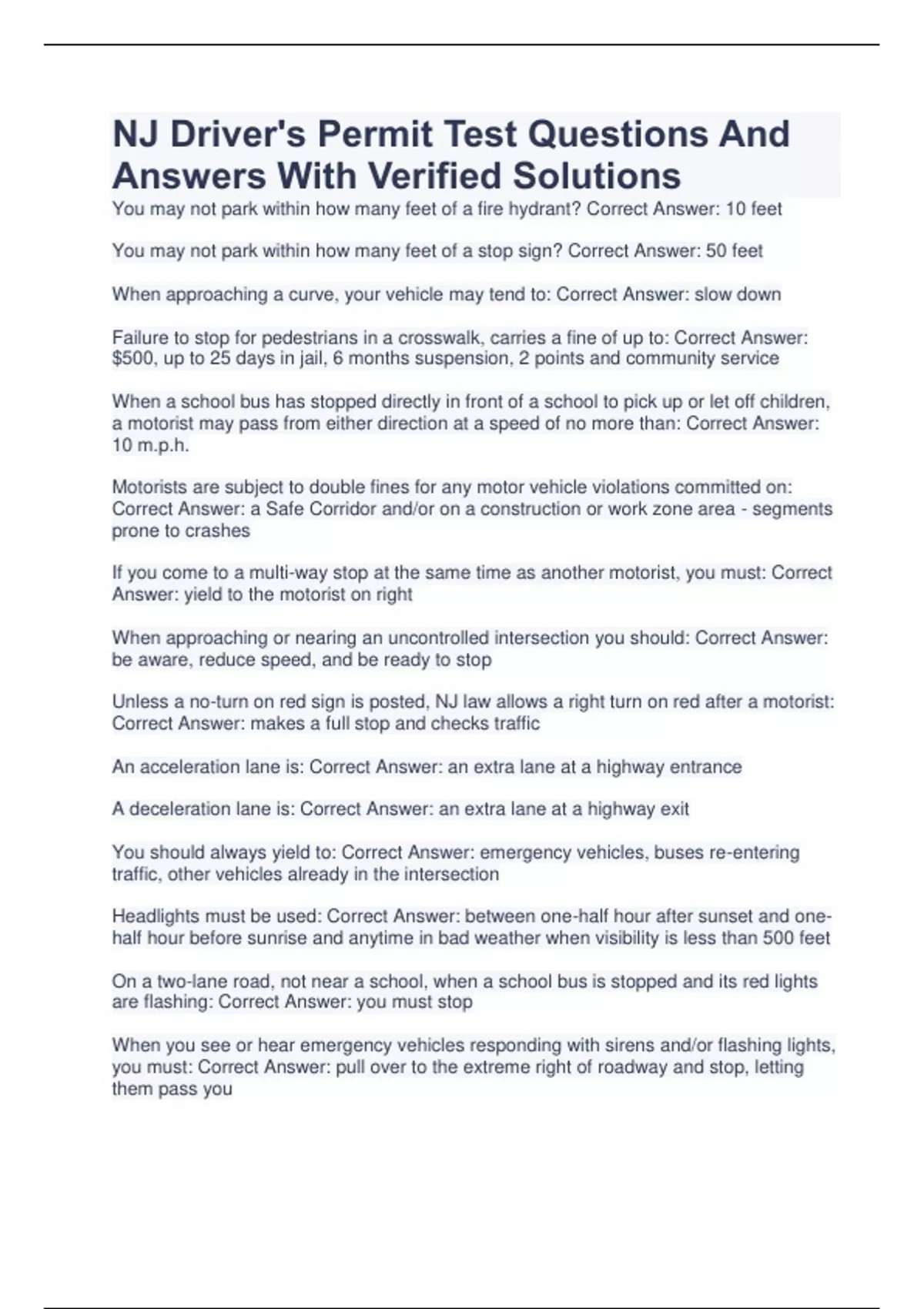 NJ Driver's Permit Test Questions And Answers With Verified Solutions

You may not park within how many feet of a fire hydrant? Correct Answer: 10 feet

You may not park within how many feet of a stop sign? Correct Answer: 50 feet

When approaching a curve, your vehicle may tend to: Correct Answer: slow down

Failure to stop for pedestrians in a crosswalk, carries a fine of up to: Correct Answer: $500, up to 25 days in jail, 6 months suspension, 2 points and community service

When a school bus has stopped directly in front of a school to pick up or let off children, a motorist may pass from either direction at a speed of no more than: Correct Answer: 10 m.p.h.

Motorists are subject to double fines for any motor vehicle violations committed on: Correct Answer: a Safe Corridor and/or on a construction or work zone area - segments prone to crashes

If you come to a multi-way stop at the same time as another motorist, you must: Correct Answer: yield to the motorist on right

When approaching or nearing an uncontrolled intersection you should: Correct Answer: be aware, reduce speed, and be ready to stop

Unless a no-turn on red sign is posted, NJ law allows a right turn on red after a motorist: Correct Answer: makes a full stop and checks traffic

An acceleration lane is: Correct Answer: an extra lane at a highway entrance

A deceleration lane is: Correct Answer: an extra lane at a highway exit

You should always yield to: Correct Answer: emergency vehicles, buses re-entering traffic, other vehicles already in the intersection

Headlights must be used: Correct Answer: between one-half hour after sunset and one-half hour before sunrise and anytime in bad weather when visibility is less than 500 feet

On a two-lane road, not near a school, when a school bus is stopped and its red lights are flashing: Correct Answer: you must stop

When you see or hear emergency vehicles responding with sirens and/or flashing lights, you must: Correct Answer: pull over to the extreme right of roadway and stop, letting them pass you